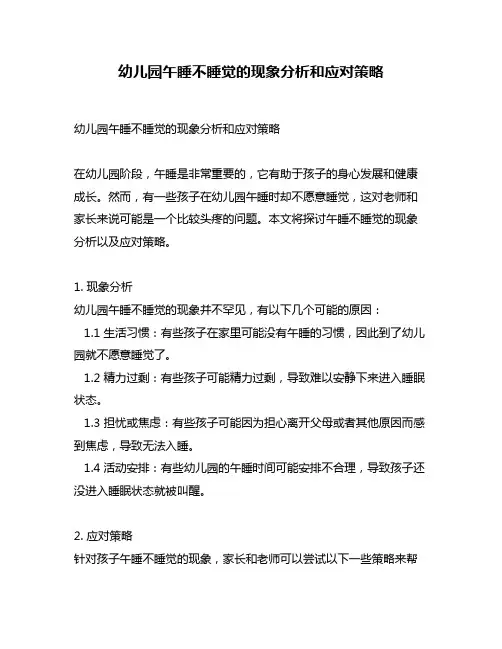 幼儿园午睡不睡觉的现象分析和应对策略

幼儿园午睡不睡觉的现象分析和应对策略

在幼儿园阶段，午睡是非常重要的，它有助于孩子的身心发展和健康成长。然而，有一些孩子在幼儿园午睡时却不愿意睡觉，这对老师和家长来说可能是一个比较头疼的问题。本文将探讨午睡不睡觉的现象分析以及应对策略。

1. 现象分析
幼儿园午睡不睡觉的现象并不罕见，有以下几个可能的原因：
1.1 生活习惯：有些孩子在家里可能没有午睡的习惯，因此到了幼儿园就不愿意睡觉了。
1.2 精力过剩：有些孩子可能精力过剩，导致难以安静下来进入睡眠状态。
1.3 担忧或焦虑：有些孩子可能因为担心离开父母或者其他原因而感到焦虑，导致无法入睡。
1.4 活动安排：有些幼儿园的午睡时间可能安排不合理，导致孩子还没进入睡眠状态就被叫醒。

2. 应对策略
针对孩子午睡不睡觉的现象，家长和老师可以尝试以下一些策略来帮